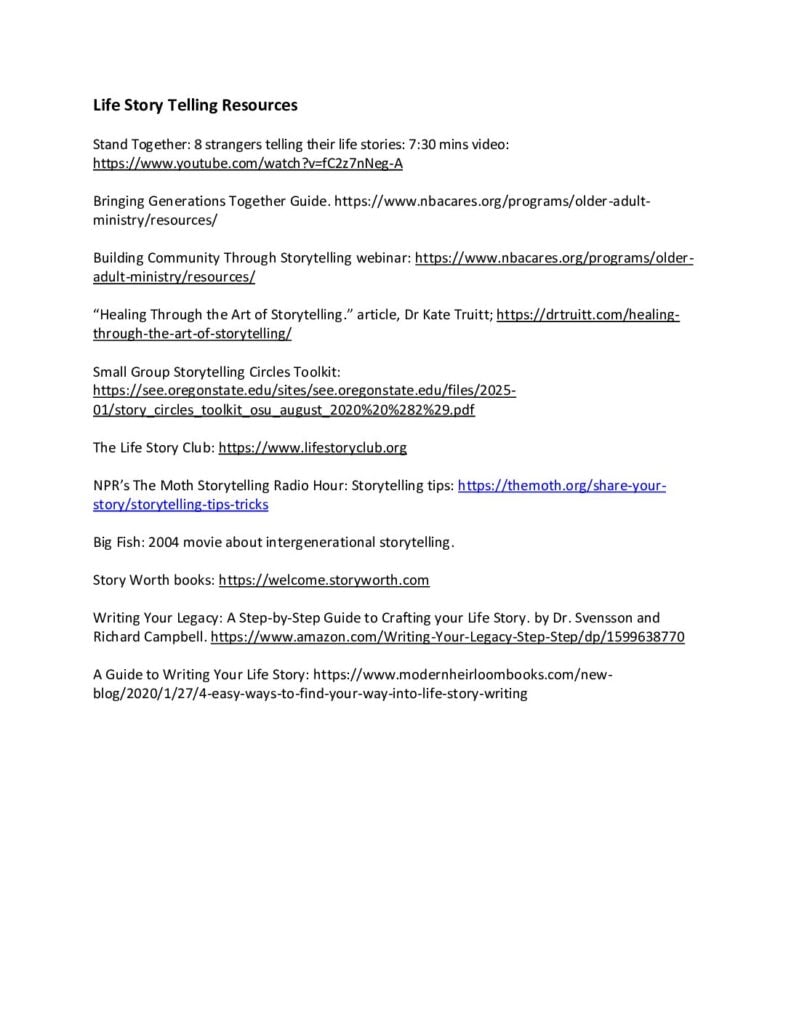 Life Story Telling Resources

Stand Together: 8 strangers telling their life stories: 7:30 mins video: https://www.youtube.com/watch?v=fC2z7nNeg-A

Bringing Generations Together Guide. https://www.nbacares.org/programs/older-adult-ministry/resources/

Building Community Through Storytelling webinar: https://www.nbacares.org/programs/older-adult-ministry/resources/

"Healing Through the Art of Storytelling." article, Dr Kate Truitt; https://drtruitt.com/healing-through-the-art-of-storytelling/

Small Group Storytelling Circles Toolkit: https://see.oregonstate.edu/sites/see.oregonstate.edu/files/2025-01/story_circles_toolkit_osu_august_2020%20%282%29.pdf

The Life Story Club: https://www.lifestoryclub.org

NPR's The Moth Storytelling Radio Hour: Storytelling tips: https://themoth.org/share-your-story/storytelling-tips-tricks

Big Fish: 2004 movie about intergenerational storytelling.

Story Worth books: https://welcome.storyworth.com

Writing Your Legacy: A Step-by-Step Guide to Crafting your Life Story. by Dr. Svensson and Richard Campbell. https://www.amazon.com/Writing-Your-Legacy-Step-Step/dp/1599638770

A Guide to Writing Your Life Story: https://www.modernheirloombooks.com/new-blog/2020/1/27/4-easy-ways-to-find-your-way-into-life-story-writing